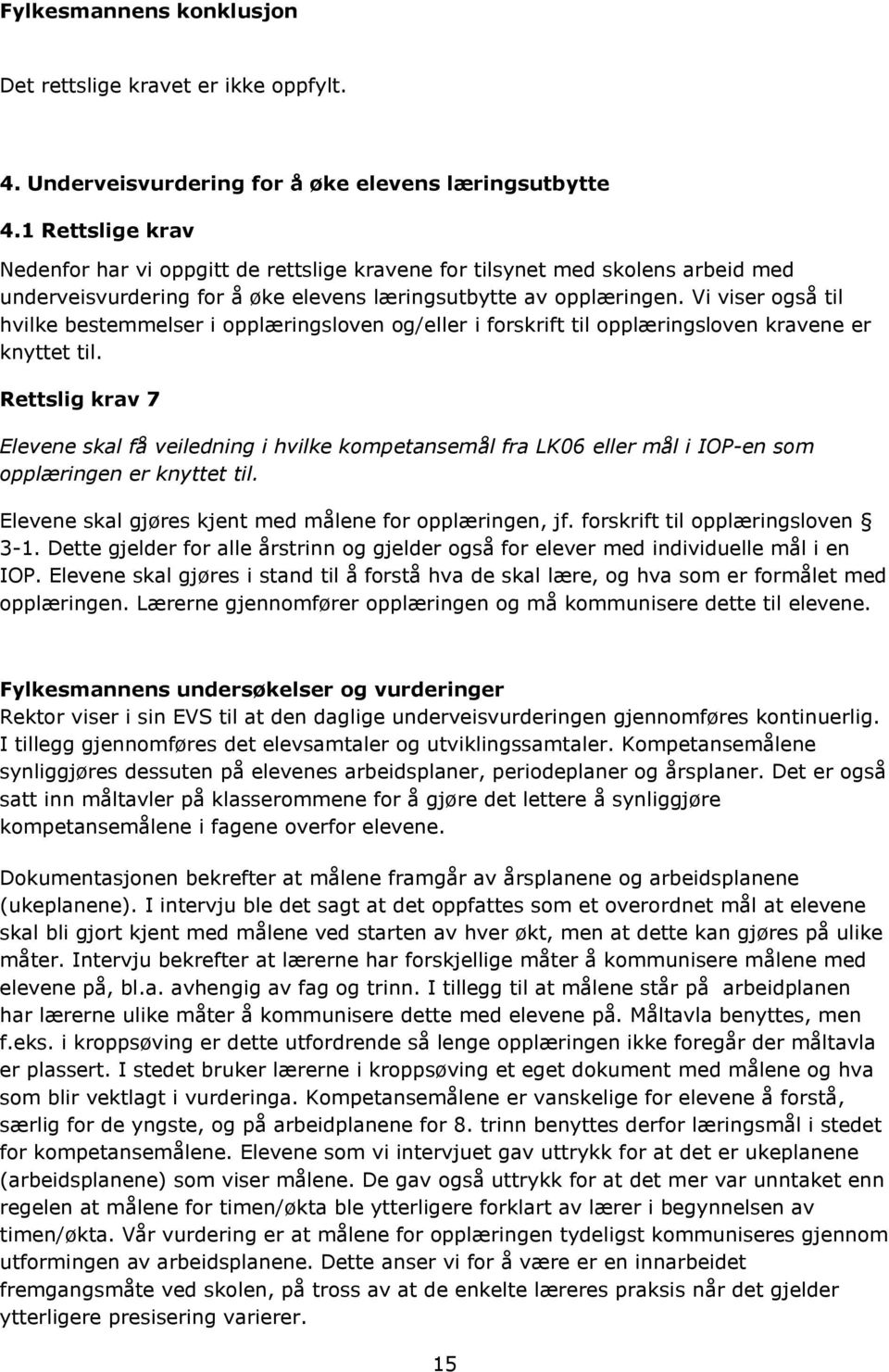 Fylkesmannens konklusjon

Det rettslige kravet er ikke oppfylt.

4. Underveisvurdering for å øke elevens læringsutbytte

4.1 Rettslige krav

Nedenfor har vi oppgitt de rettslige kravene for tilsynet med skolens arbeid med underveisvurdering for å øke elevens læringsutbytte av opplæringen. Vi viser også til hvilke bestemmelser i opplæringsloven og/eller i forskrift til opplæringsloven kravene er knyttet til.

Rettslig krav 7

Elevene skal få veiledning i hvilke kompetansemål fra LK06 eller mål i IOP-en som opplæringen er knyttet til.

Elevene skal gjøres kjent med målene for opplæringen, jf. forskrift til opplæringsloven § 3-1. Dette gjelder for alle årstrinn og gjelder også for elever med individuelle mål i en IOP. Elevene skal gjøres i stand til å forstå hva de skal lære, og hva som er formålet med opplæringen. Lærerne gjennomfører opplæringen og må kommunisere dette til elevene.

Fylkesmannens undersøkelser og vurderinger
Rektor viser i sin EVS til at den daglige underveisvurderingen gjennomføres kontinuerlig. I tillegg gjennomføres det elevsamtaler og utviklingssamtaler. Kompetansemålene synliggjøres dessuten på elevenes arbeidsplaner, periodeplaner og årsplaner. Det er også satt inn måltavler på klasserommene for å gjøre det lettere å synliggjøre kompetansemålene i fagene overfor elevene.

Dokumentasjonen bekrefter at målene framgår av årsplanene og arbeidsplanene (ukeplanene). I intervju ble det sagt at det oppfattes som et overordnet mål at elevene skal bli gjort kjent med målene ved starten av hver økt, men at dette kan gjøres på ulike måter. Intervju bekrefter at lærerne har forskjellige måter å kommunisere målene med elevene på, bl.a. avhengig av fag og trinn. I tillegg til at målene står på arbeidplanen har lærerne ulike måter å kommunisere dette med elevene på. Måltavla benyttes, men f.eks. i kroppsøving er dette utfordrende så lenge opplæringen ikke foregår der måltavla er plassert. I stedet bruker lærerne i kroppsøving et eget dokument med målene og hva som blir vektlagt i vurderinga. Kompetansemålene er vanskelige for elevene å forstå, særlig for de yngste, og på arbeidplanene for 8. trinn benyttes derfor læringsmål i stedet for kompetansemålene. Elevene som vi intervjuet gav uttrykk for at det er ukeplanene (arbeidsplanene) som viser målene. De gav også uttrykk for at det mer var unntaket enn regelen at målene for timen/økta ble ytterligere forklart av lærer i begynnelsen av timen/økta. Vår vurdering er at målene for opplæringen tydeligst kommuniseres gjennom utformingen av arbeidsplanene. Dette anser vi for å være er en innarbeidet fremgangsmåte ved skolen, på tross av at de enkelte læreres praksis når det gjelder ytterligere presisering varierer.

15